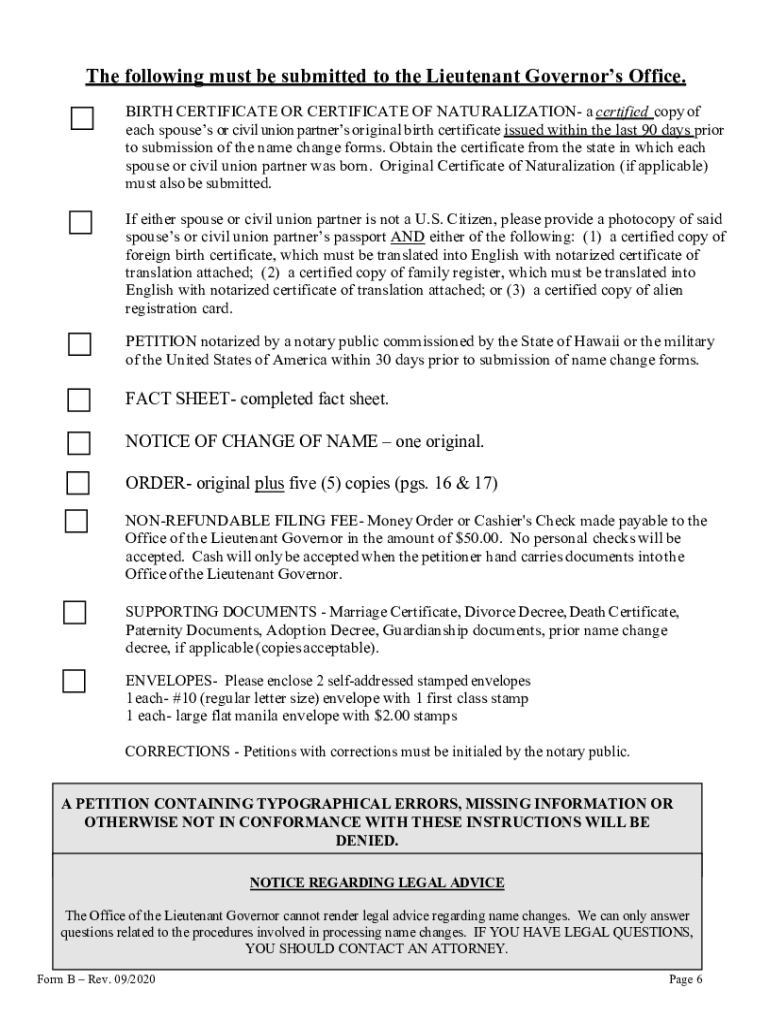 The following must be submitted to the Lieutenant Governor's Office.

BIRTH CERTIFICATE OR CERTIFICATE OF NATURALIZATION- a certified copy of each spouse's or civil union partner's original birth certificate issued within the last 90 days prior to submission of the name change forms. Obtain the certificate from the state in which each spouse or civil union partner was born. Original Certificate of Naturalization (if applicable) must also be submitted.

If either spouse or civil union partner is not a U.S. Citizen, please provide a photocopy of said spouse's or civil union partner's passport AND either of the following: (1) a certified copy of foreign birth certificate, which must be translated into English with notarized certificate of translation attached; (2) a certified copy of family register, which must be translated into English with notarized certificate of translation attached; or (3) a certified copy of alien registration card.

PETITION notarized by a notary public commissioned by the State of Hawaii or the military of the United States of America within 30 days prior to submission of name change forms.

FACT SHEET- completed fact sheet.

NOTICE OF CHANGE OF NAME – one original.

ORDER- original plus five (5) copies (pgs. 16 & 17)

NON-REFUNDABLE FILING FEE- Money Order or Cashier's Check made payable to the Office of the Lieutenant Governor in the amount of $50.00. No personal checks will be accepted. Cash will only be accepted when the petitioner hand carries documents into the Office of the Lieutenant Governor.

SUPPORTING DOCUMENTS - Marriage Certificate, Divorce Decree, Death Certificate, Paternity Documents, Adoption Decree, Guardianship documents, prior name change decree, if applicable (copies acceptable).

ENVELOPES- Please enclose 2 self-addressed stamped envelopes
1 each- #10 (regular letter size) envelope with 1 first class stamp
1 each- large flat manila envelope with $2.00 stamps

CORRECTIONS - Petitions with corrections must be initialed by the notary public.

A PETITION CONTAINING TYPOGRAPHICAL ERRORS, MISSING INFORMATION OR OTHERWISE NOT IN CONFORMANCE WITH THESE INSTRUCTIONS WILL BE DENIED.

NOTICE REGARDING LEGAL ADVICE

The Office of the Lieutenant Governor cannot render legal advice regarding name changes. We can only answer questions related to the procedures involved in processing name changes. IF YOU HAVE LEGAL QUESTIONS, YOU SHOULD CONTACT AN ATTORNEY.

Form B – Rev. 09/2020

Page 6